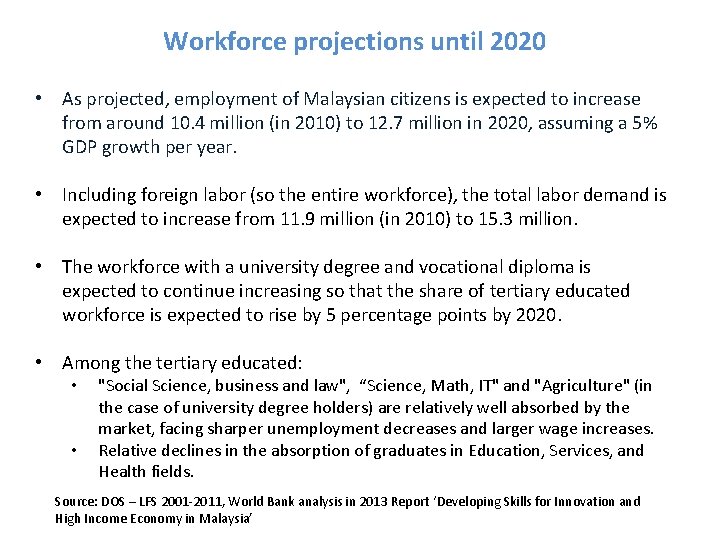 Workforce projections until 2020

• As projected, employment of Malaysian citizens is expected to increase from around 10.4 million (in 2010) to 12.7 million in 2020, assuming a 5% GDP growth per year.

• Including foreign labor (so the entire workforce), the total labor demand is expected to increase from 11.9 million (in 2010) to 15.3 million.

• The workforce with a university degree and vocational diploma is expected to continue increasing so that the share of tertiary educated workforce is expected to rise by 5 percentage points by 2020.

• Among the tertiary educated:
• "Social Science, business and law", "Science, Math, IT" and "Agriculture" (in the case of university degree holders) are relatively well absorbed by the market, facing sharper unemployment decreases and larger wage increases.
• Relative declines in the absorption of graduates in Education, Services, and Health fields.

Source: DOS – LFS 2001-2011, World Bank analysis in 2013 Report 'Developing Skills for Innovation and High Income Economy in Malaysia'